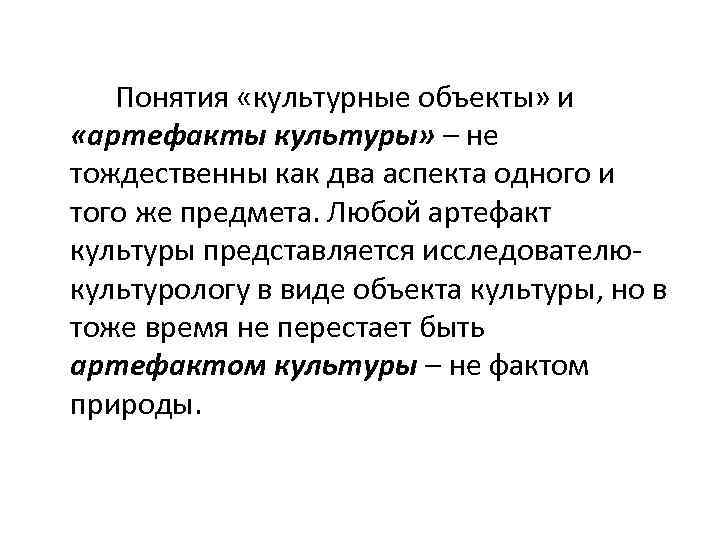 Понятия «культурные объекты» и «артефакты культуры» – не тождественны как два аспекта одного и того же предмета. Любой артефакт культуры представляется исследователю-культурологу в виде объекта культуры, но в тоже время не перестает быть артефактом культуры – не фактом природы.